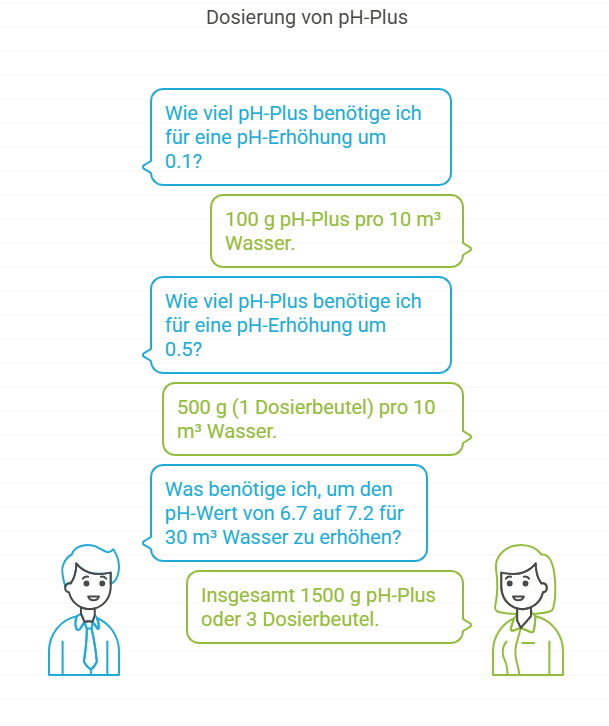 Dosierung von pH-Plus

Wie viel pH-Plus benötige ich für eine pH-Erhöhung um 0.1?

100 g pH-Plus pro 10 m³ Wasser.

Wie viel pH-Plus benötige ich für eine pH-Erhöhung um 0.5?

500 g (1 Dosierbeutel) pro 10 m³ Wasser.

Was benötige ich, um den pH-Wert von 6.7 auf 7.2 für 30 m³ Wasser zu erhöhen?

Insgesamt 1500 g pH-Plus oder 3 Dosierbeutel.